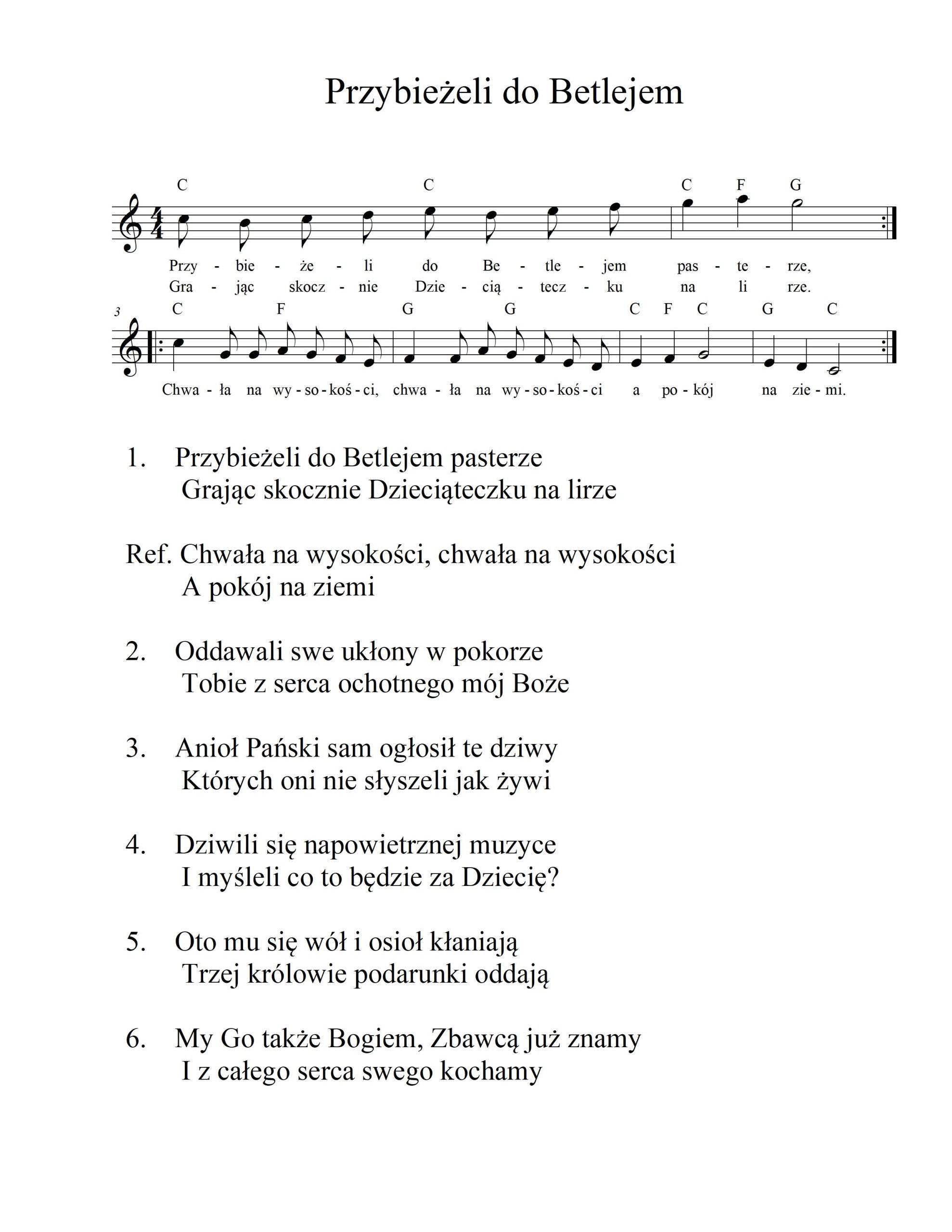 Przybieżeli do Betlejem

C C C F G

Przy - bie - że - li do Be - tle - jem pas - te - rze,
Gra - jąc skocz - nie Dzie - cią - tecz - ku na li rze.

3

C F G G C F C G C

Chwa - ła na wy - so - koś - ci, chwa - ła na wy - so - koś - ci a po - kój na zie - mi.

1. Przybieżeli do Betlejem pasterze
Grając skocznie Dzieciąteczku na lirze

Ref. Chwała na wysokości, chwała na wysokości
A pokój na ziemi

2. Oddawali swe ukłony w pokorze
Tobie z serca ochotnego mój Boże

3. Anioł Pański sam ogłosił te dziwy
Których oni nie słyszeli jak żywi

4. Dziwili się napowietrznej muzyce
I myśleli co to będzie za Dziecię?

5. Oto mu się wół i osioł kłaniają
Trzej królowie podarunki oddają

6. My Go także Bogiem, Zbawcą już znamy
I z całego serca swego kochamy